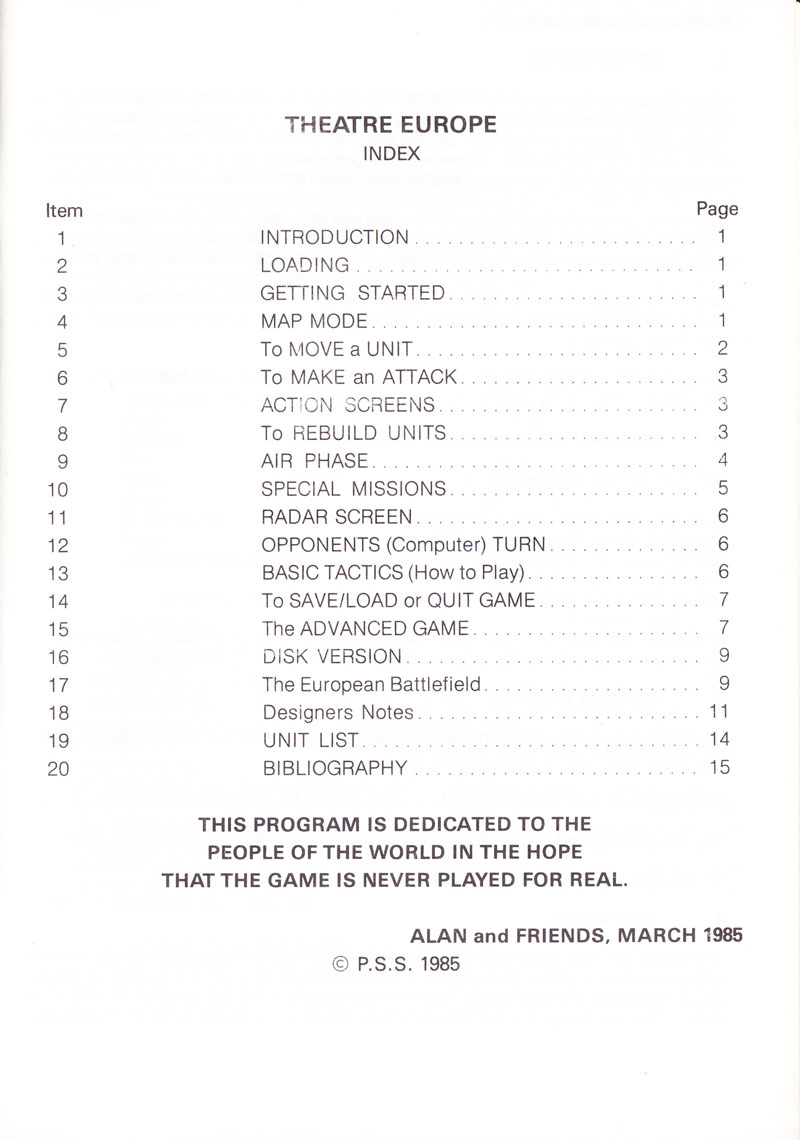 THEATRE EUROPE
INDEX

| Item | | Page |
|---|---|---|
| 1 | INTRODUCTION | 1 |
| 2 | LOADING | 1 |
| 3 | GETTING STARTED | 1 |
| 4 | MAP MODE | 1 |
| 5 | To MOVE a UNIT | 2 |
| 6 | To MAKE an ATTACK | 3 |
| 7 | ACTION SCREENS | 3 |
| 8 | To REBUILD UNITS | 3 |
| 9 | AIR PHASE | 4 |
| 10 | SPECIAL MISSIONS | 5 |
| 11 | RADAR SCREEN | 6 |
| 12 | OPPONENTS (Computer) TURN | 6 |
| 13 | BASIC TACTICS (How to Play) | 6 |
| 14 | To SAVE/LOAD or QUIT GAME | 7 |
| 15 | The ADVANCED GAME | 7 |
| 16 | DISK VERSION | 9 |
| 17 | The European Battlefield | 9 |
| 18 | Designers Notes | 11 |
| 19 | UNIT LIST | 14 |
| 20 | BIBLIOGRAPHY | 15 |

THIS PROGRAM IS DEDICATED TO THE PEOPLE OF THE WORLD IN THE HOPE THAT THE GAME IS NEVER PLAYED FOR REAL.

ALAN and FRIENDS, MARCH 1985
© P.S.S. 1985